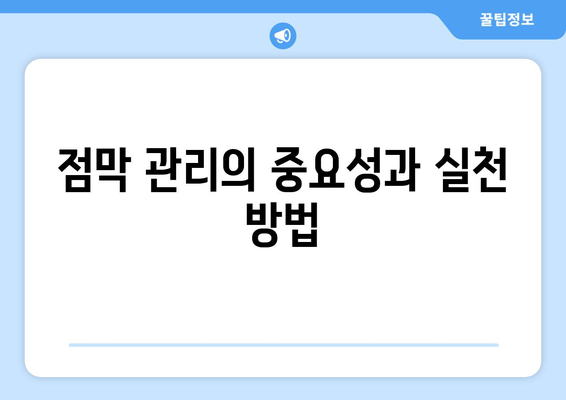 꿀팁정보

점막 관리의 중요성과 실천 방법